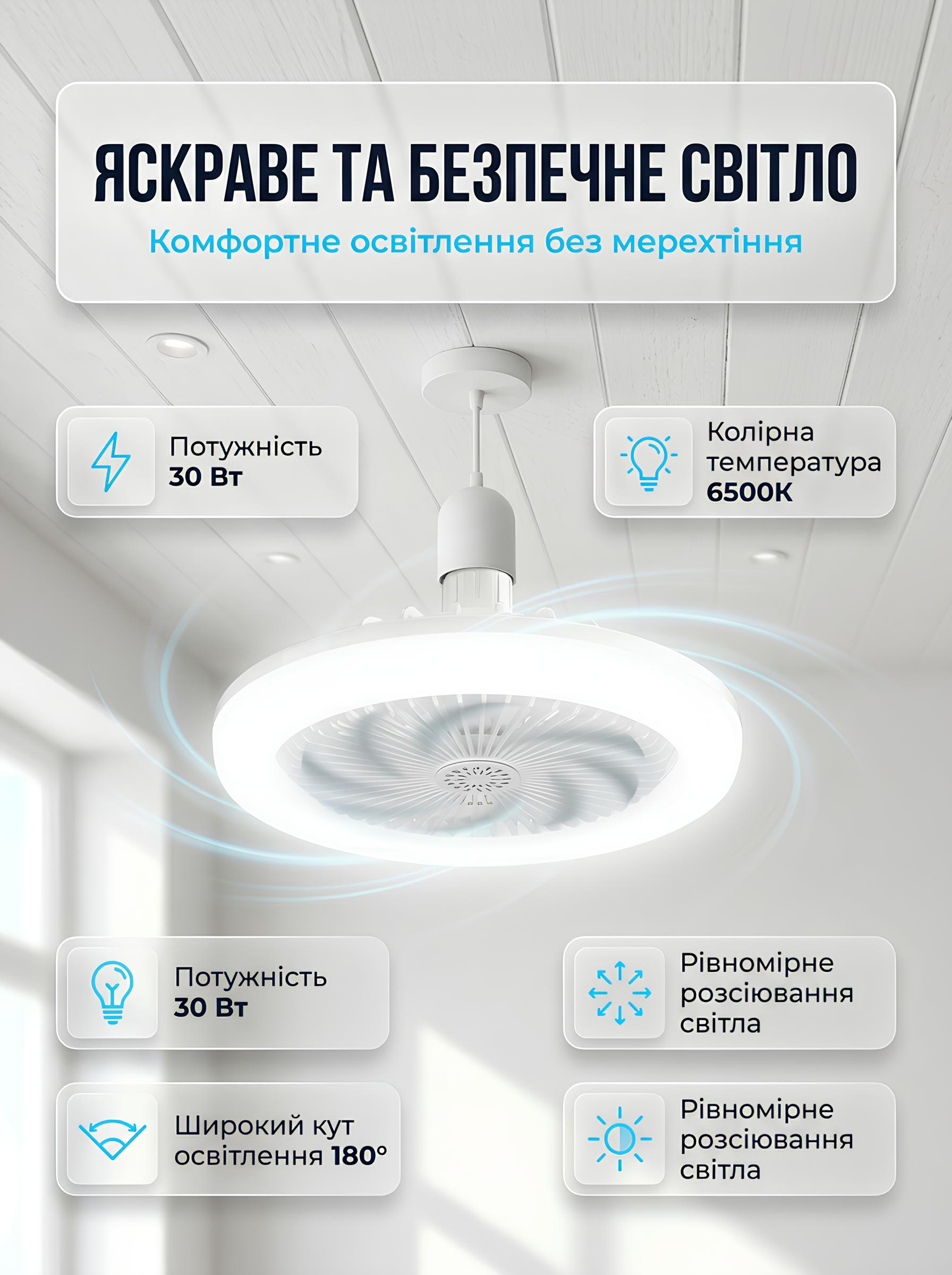 ЯСКРАВЕ ТА БЕЗПЕЧНЕ СВІТЛО

Комфортне освітлення без мерехтіння

Потужність
30 Вт

Колірна
температура
6500K

Потужність
30 Вт

Рівномірне
розсіювання
світла

Широкий кут
освітлення 180°

Рівномірне
розсіювання
світла